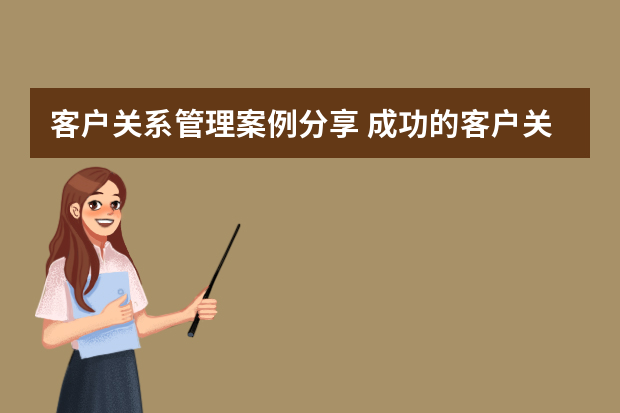 客户关系管理案例分享 成功的客户关